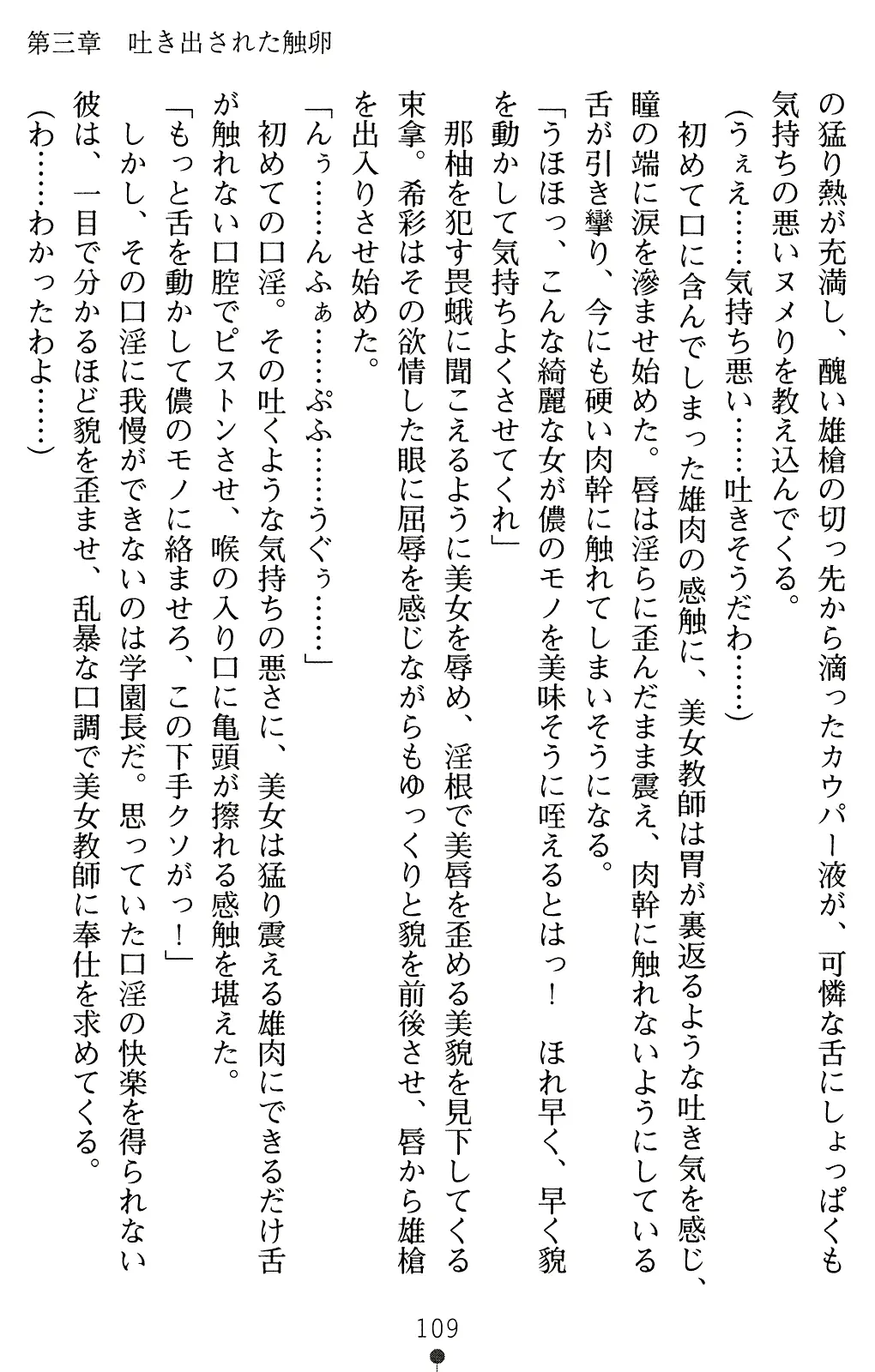 第三章　吐き出された触卵

の猛り熱が充満し、醜い雄槍の切っ先から滴ったカウパー液が、可憐な舌にしょっぱくも気持ちの悪いヌメりを教え込んでくる。

（うぇえ……気持ち悪い……吐きそうだわ……）

初めて口に含んでしまった雄肉の感触に、美女教師は胃が裏返るような吐き気を感じ、瞳の端に涙を滲ませ始めた。唇は淫らに歪んだまま震え、肉幹に触れないようにしている舌が引き攣り、今にも硬い肉幹に触れてしまいそうになる。

「うほほっ、こんな綺麗な女が儂のモノを美味そうに咥えるとはっ！　ほれ早く、早く貌を動かして気持ちよくさせてくれ」

那柚を犯す畏蛾に聞こえるように美女を辱め、淫根で美唇を歪める美貌を見下してくる束拿。希彩はその欲情した眼に屈辱を感じながらもゆっくりと貌を前後させ、唇から雄槍を出入りさせ始めた。

「んぅ……んふぁ……ぷふ……うぐぅ……」

初めての口淫。その吐くような気持ちの悪さに、美女は猛り震える雄肉にできるだけ舌が触れない口腔でピストンさせ、喉の入り口に亀頭が擦れる感触を堪えた。

「もっと舌を動かして儂のモノに絡ませろ、この下手クソがっ！」

しかし、その口淫に我慢ができないのは学園長だ。思っていた口淫の快楽を得られない彼は、一目で分かるほど貌を歪ませ、乱暴な口調で美女教師に奉仕を求めてくる。

（わ……わかったわよ……）

109